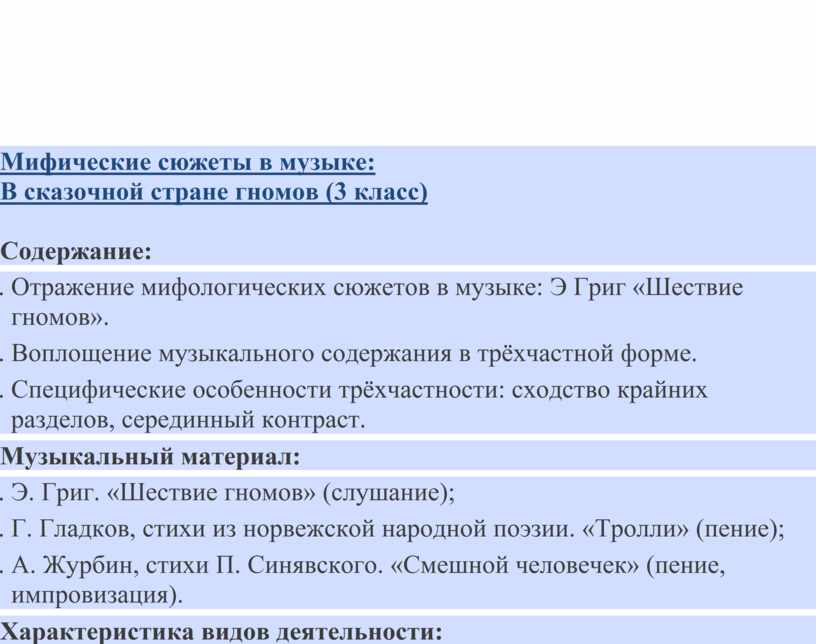 Мифические сюжеты в музыке:
В сказочной стране гномов (3 класс)

Содержание:

. Отражение мифологических сюжетов в музыке: Э Григ «Шествие гномов».

. Воплощение музыкального содержания в трёхчастной форме.

. Специфические особенности трёхчастности: сходство крайних разделов, серединный контраст.

Музыкальный материал:

. Э. Григ. «Шествие гномов» (слушание);

. Г. Гладков, стихи из норвежской народной поэзии. «Тролли» (пение);

. А. Журбин, стихи П. Синявского. «Смешной человечек» (пение, импровизация).

Характеристика видов деятельности: